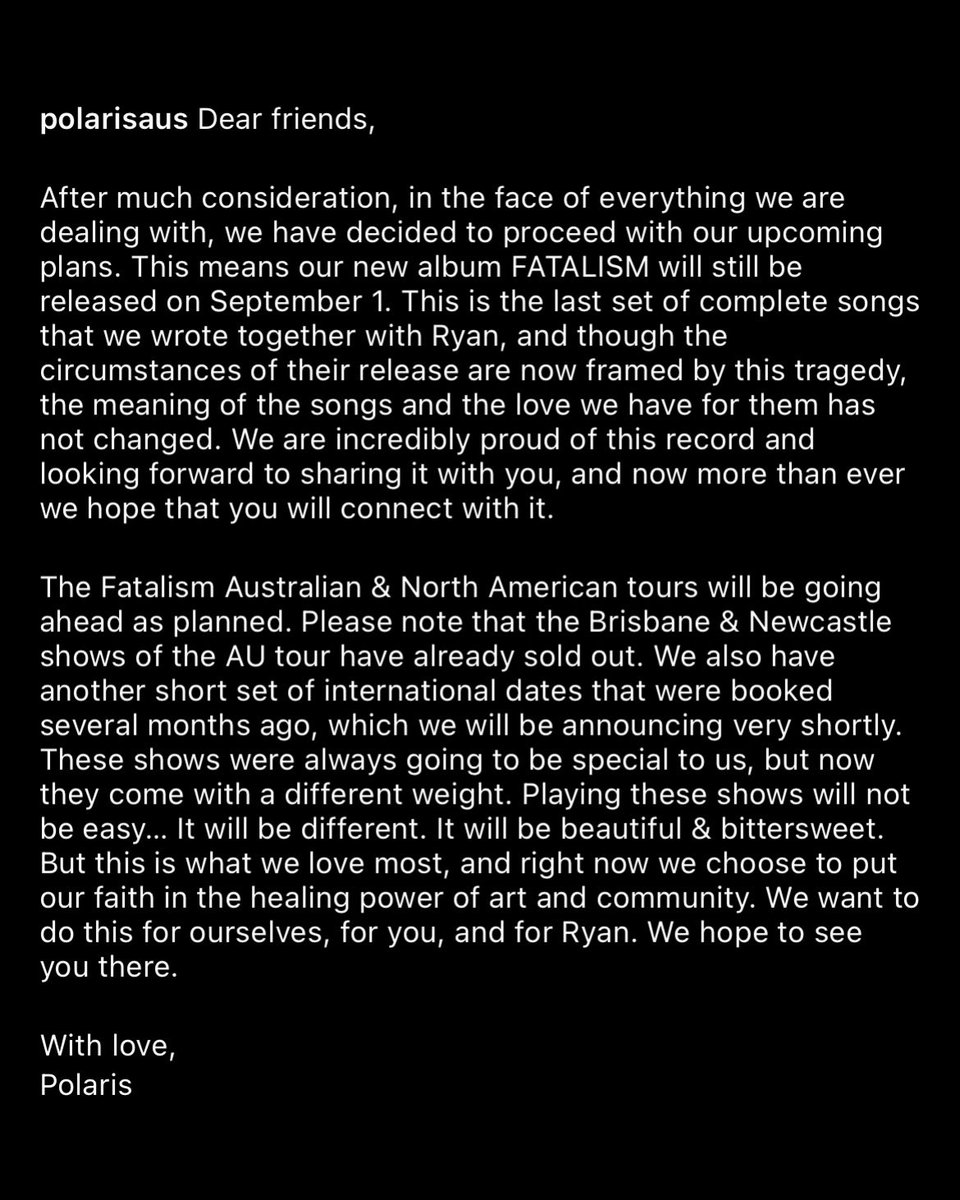 polarisaus Dear friends,

After much consideration, in the face of everything we are dealing with, we have decided to proceed with our upcoming plans. This means our new album FATALISM will still be released on September 1. This is the last set of complete songs that we wrote together with Ryan, and though the circumstances of their release are now framed by this tragedy, the meaning of the songs and the love we have for them has not changed. We are incredibly proud of this record and looking forward to sharing it with you, and now more than ever we hope that you will connect with it.

The Fatalism Australian & North American tours will be going ahead as planned. Please note that the Brisbane & Newcastle shows of the AU tour have already sold out. We also have another short set of international dates that were booked several months ago, which we will be announcing very shortly. These shows were always going to be special to us, but now they come with a different weight. Playing these shows will not be easy... It will be different. It will be beautiful & bittersweet. But this is what we love most, and right now we choose to put our faith in the healing power of art and community. We want to do this for ourselves, for you, and for Ryan. We hope to see you there.

With love,
Polaris